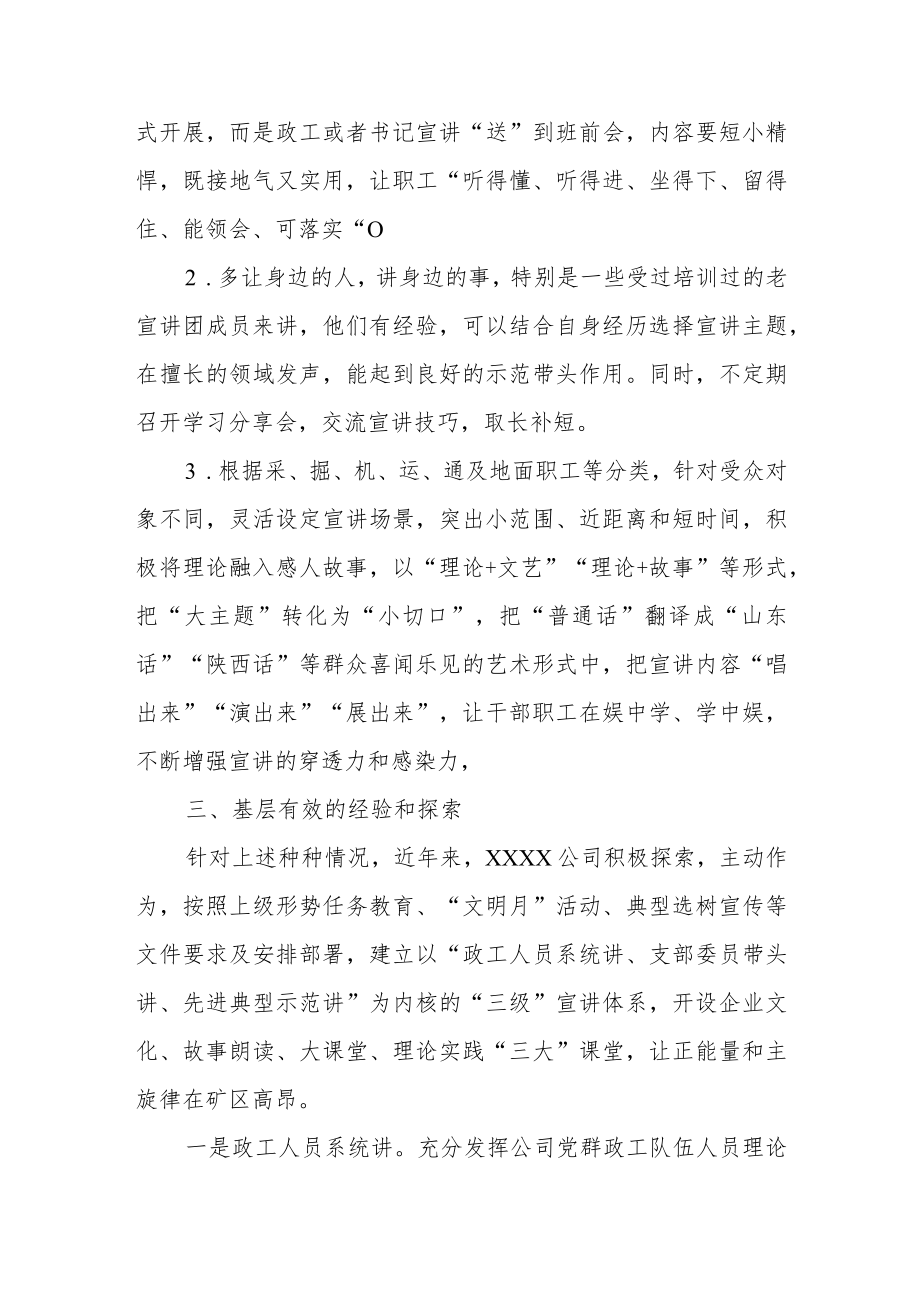 式开展，而是政工或者书记宣讲“送”到班前会，内容要短小精悍，既接地气又实用，让职工“听得懂、听得进、坐得下、留得住、能领会、可落实“O

2．多让身边的人，讲身边的事，特别是一些受过培训过的老宣讲团成员来讲，他们有经验，可以结合自身经历选择宣讲主题，在擅长的领域发声，能起到良好的示范带头作用。同时，不定期召开学习分享会，交流宣讲技巧，取长补短。

3．根据采、掘、机、运、通及地面职工等分类，针对受众对象不同，灵活设定宣讲场景，突出小范围、近距离和短时间，积极将理论融入感人故事，以“理论+文艺”“理论+故事”等形式，把“大主题”转化为“小切口”，把“普通话”翻译成“山东话”“陕西话”等群众喜闻乐见的艺术形式中，把宣讲内容“唱出来”“演出来”“展出来”，让干部职工在娱中学、学中娱，不断增强宣讲的穿透力和感染力，

三、基层有效的经验和探索

针对上述种种情况，近年来，XXXX公司积极探索，主动作为，按照上级形势任务教育、“文明月”活动、典型选树宣传等文件要求及安排部署，建立以“政工人员系统讲、支部委员带头讲、先进典型示范讲”为内核的“三级”宣讲体系，开设企业文化、故事朗读、大课堂、理论实践“三大”课堂，让正能量和主旋律在矿区高昂。

一是政工人员系统讲。充分发挥公司党群政工队伍人员理论